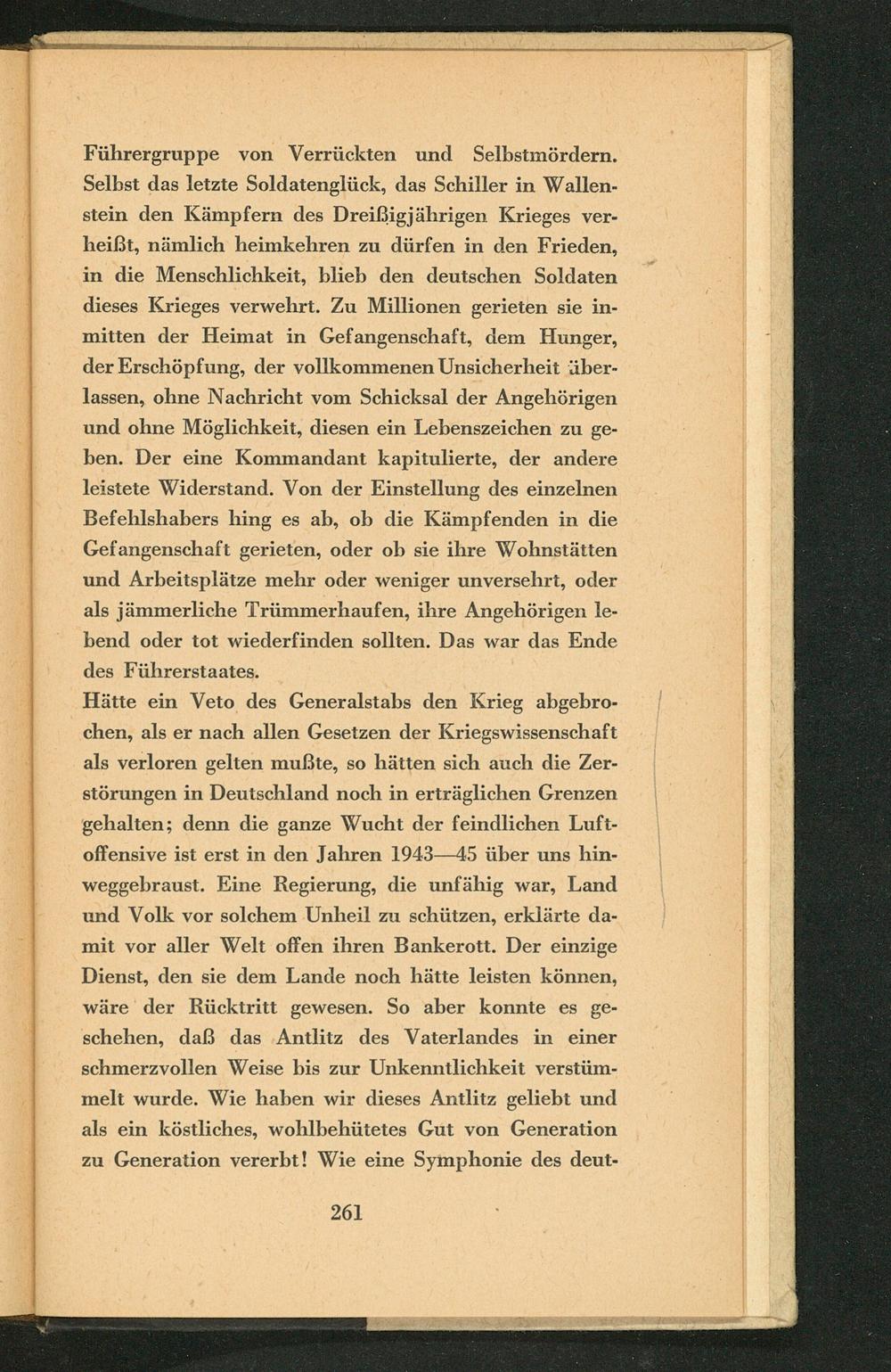 Führergruppe von Verrückten und Selbstmördern. Selbst das letzte Soldatenglück, das Schiller in Wallenstein den Kämpfern des Dreißigjährigen Krieges verheißt, nämlich heimkehren zu dürfen in den Frieden, in die Menschlichkeit, blieb den deutschen Soldaten dieses Krieges verwehrt. Zu Millionen gerieten sie inmitten der Heimat in Gefangenschaft, dem Hunger, der Erschöpfung, der vollkommenen Unsicherheit überlassen, ohne Nachricht vom Schicksal der Angehörigen und ohne Möglichkeit, diesen ein Lebenszeichen zu geben. Der eine Kommandant kapitulierte, der andere leistete Widerstand. Von der Einstellung des einzelnen Befehlshabers hing es ab, ob die Kämpfenden in die Gefangenschaft gerieten, oder ob sie ihre Wohnstätten und Arbeitsplätze mehr oder weniger unversehrt, oder als jämmerliche Trümmerhaufen, ihre Angehörigen lebend oder tot wiederfinden sollten. Das war das Ende des Führerstaates.
Hätte ein Veto des Generalstabs den Krieg abgebrochen, als er nach allen Gesetzen der Kriegswissenschaft als verloren gelten mußte, so hätten sich auch die Zerstörungen in Deutschland noch in erträglichen Grenzen gehalten; denn die ganze Wucht der feindlichen Luftoffensive ist erst in den Jahren 1943—45 über uns hinweggebraust. Eine Regierung, die unfähig war, Land und Volk vor solchem Unheil zu schützen, erklärte damit vor aller Welt offen ihren Bankerott. Der einzige Dienst, den sie dem Lande noch hätte leisten können, wäre der Rücktritt gewesen. So aber konnte es geschehen, daß das Antlitz des Vaterlandes in einer schmerzvollen Weise bis zur Unkenntlichkeit verstümmelt wurde. Wie haben wir dieses Antlitz geliebt und als ein köstliches, wohlbehütetes Gut von Generation zu Generation vererbt! Wie eine Symphonie des deut-

261